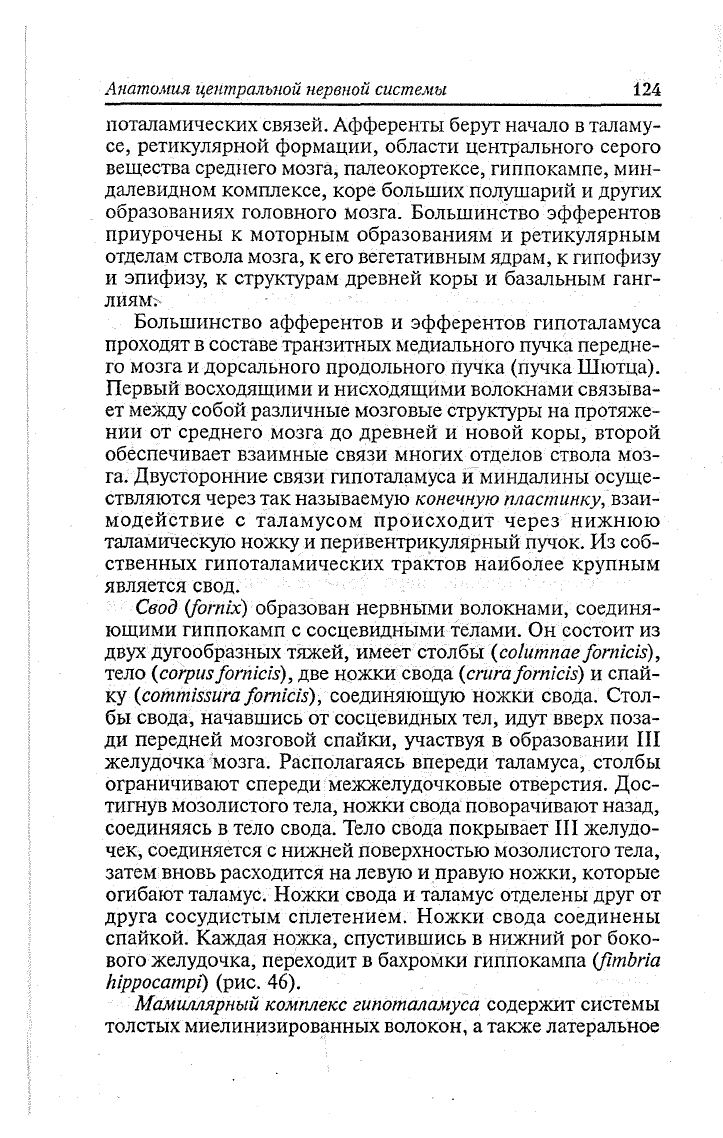 Анатомия центральной нервной системы 124

поталамических связей. Афференты берут начало в таламусе, ретикулярной формации, области центрального серого вещества среднего мозга, палеокортексе, гиппокампе, миндалевидном комплексе, коре больших полушарий и других образованиях головного мозга. Большинство эфферентов приурочены к моторным образованиям и ретикулярным отделам ствола мозга, к его вегетативным ядрам, к гипофизу и эпифизу, к структурам древней коры и базальным ганглиям.

Большинство афферентов и эфферентов гипоталамуса проходят в составе транзитных медиального пучка переднего мозга и дорсального продольного пучка (пучка Шютца). Первый восходящими и нисходящими волокнами связывает между собой различные мозговые структуры на протяжении от среднего мозга до древней и новой коры, второй обеспечивает взаимные связи многих отделов ствола мозга. Двусторонние связи гипоталамуса и миндалины осуществляются через так называемую конечную пластинку, взаимодействие с таламусом происходит через нижнюю таламическую ножку и перивентрикулярный пучок. Из собственных гипоталамических трактов наиболее крупным является свод.

Свод (fornix) образован нервными волокнами, соединяющими гиппокамп с сосцевидными телами. Он состоит из двух дугообразных тяжей, имеет столбы (columnae fornicis), тело (corpus fornicis), две ножки свода (crura fornicis) и спайку (commissura fornicis), соединяющую ножки свода. Столбы свода, начавшись от сосцевидных тел, идут вверх позади передней мозговой спайки, участвуя в образовании III желудочка мозга. Располагаясь впереди таламуса, столбы ограничивают спереди межжелудочковые отверстия. Достигнув мозолистого тела, ножки свода поворачивают назад, соединяясь в тело свода. Тело свода покрывает III желудочек, соединяется с нижней поверхностью мозолистого тела, затем вновь расходится на левую и правую ножки, которые огибают таламус. Ножки свода и таламус отделены друг от друга сосудистым сплетением. Ножки свода соединены спайкой. Каждая ножка, спустившись в нижний рог бокового желудочка, переходит в бахромки гиппокампа (fimbria hippocampi) (рис. 46).

Мамиллярный комплекс гипоталамуса содержит системы толстых миелинизированных волокон, а также латеральное